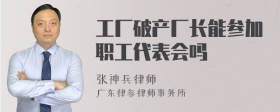 工厂破产厂长能参加职工代表会吗

张神兵律师

广东律参律师事务所